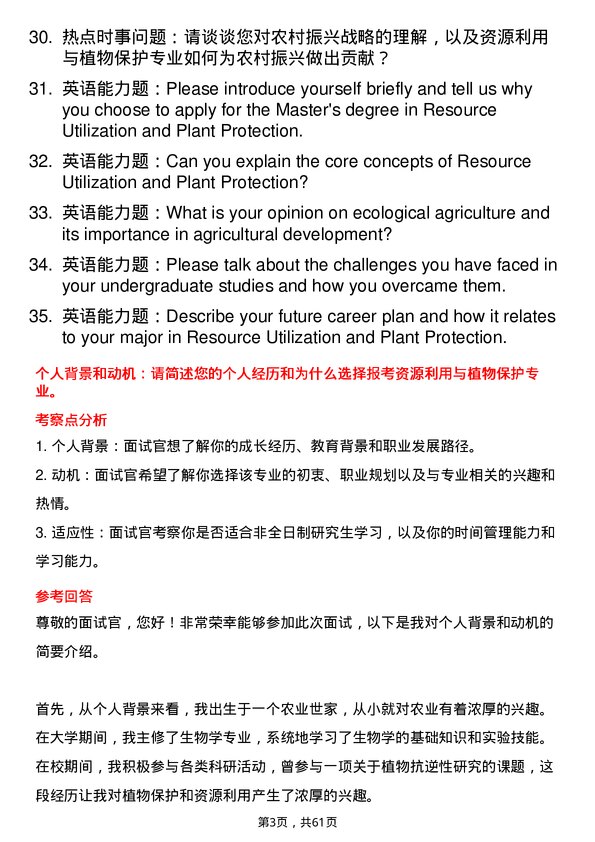 30. 热点时事问题：请谈谈您对农村振兴战略的理解，以及资源利用与植物保护专业如何为农村振兴做出贡献？

31. 英语能力题：Please introduce yourself briefly and tell us why you choose to apply for the Master's degree in Resource Utilization and Plant Protection.

32. 英语能力题：Can you explain the core concepts of Resource Utilization and Plant Protection?

33. 英语能力题：What is your opinion on ecological agriculture and its importance in agricultural development?

34. 英语能力题：Please talk about the challenges you have faced in your undergraduate studies and how you overcame them.

35. 英语能力题：Describe your future career plan and how it relates to your major in Resource Utilization and Plant Protection.

个人背景和动机：请简述您的个人经历和为什么选择报考资源利用与植物保护专业。

考察点分析

1. 个人背景：面试官想了解你的成长经历、教育背景和职业发展路径。

2. 动机：面试官希望了解你选择该专业的初衷、职业规划以及与专业相关的兴趣和热情。

3. 适应性：面试官考察你是否适合非全日制研究生学习，以及你的时间管理能力和学习能力。

参考回答

尊敬的面试官，您好！非常荣幸能够参加此次面试，以下是我对个人背景和动机的简要介绍。

首先，从个人背景来看，我出生于一个农业世家，从小就对农业有着浓厚的兴趣。在大学期间，我主修了生物学专业，系统地学习了生物学的基础知识和实验技能。在校期间，我积极参与各类科研活动，曾参与一项关于植物抗逆性研究的课题，这段经历让我对植物保护和资源利用产生了浓厚的兴趣。

第3页，共61页